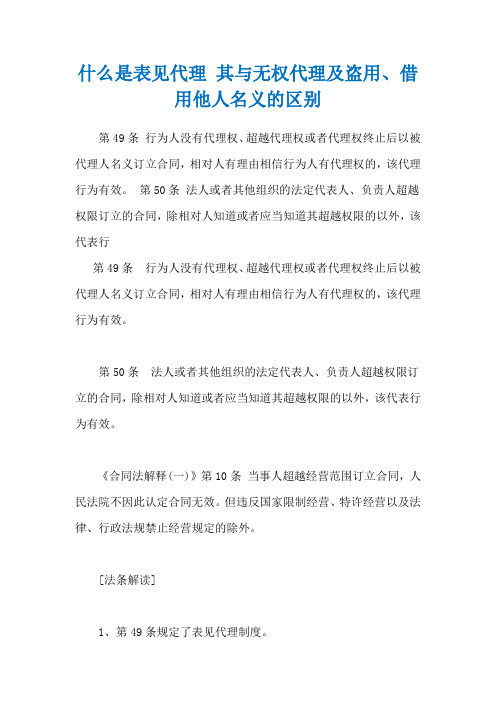 什么是表见代理 其与无权代理及盗用、借用他人名义的区别

第 49 条 行为人没有代理权、超越代理权或者代理权终止后以被代理人名义订立合同，相对人有理由相信行为人有代理权的，该代理行为有效。 第 50 条 法人或者其他组织的法定代表人、负责人超越权限订立的合同，除相对人知道或者应当知道其超越权限的以外，该代表行

第 49 条 行为人没有代理权、超越代理权或者代理权终止后以被代理人名义订立合同，相对人有理由相信行为人有代理权的，该代理行为有效。

第 50 条 法人或者其他组织的法定代表人、负责人超越权限订立的合同，除相对人知道或者应当知道其超越权限的以外，该代表行为有效。

《合同法解释(一)》第 10 条 当事人超越经营范围订立合同，人民法院不因此认定合同无效。但违反国家限制经营、特许经营以及法律、行政法规禁止经营规定的除外。

[法条解读]

1、第 49 条规定了表见代理制度。